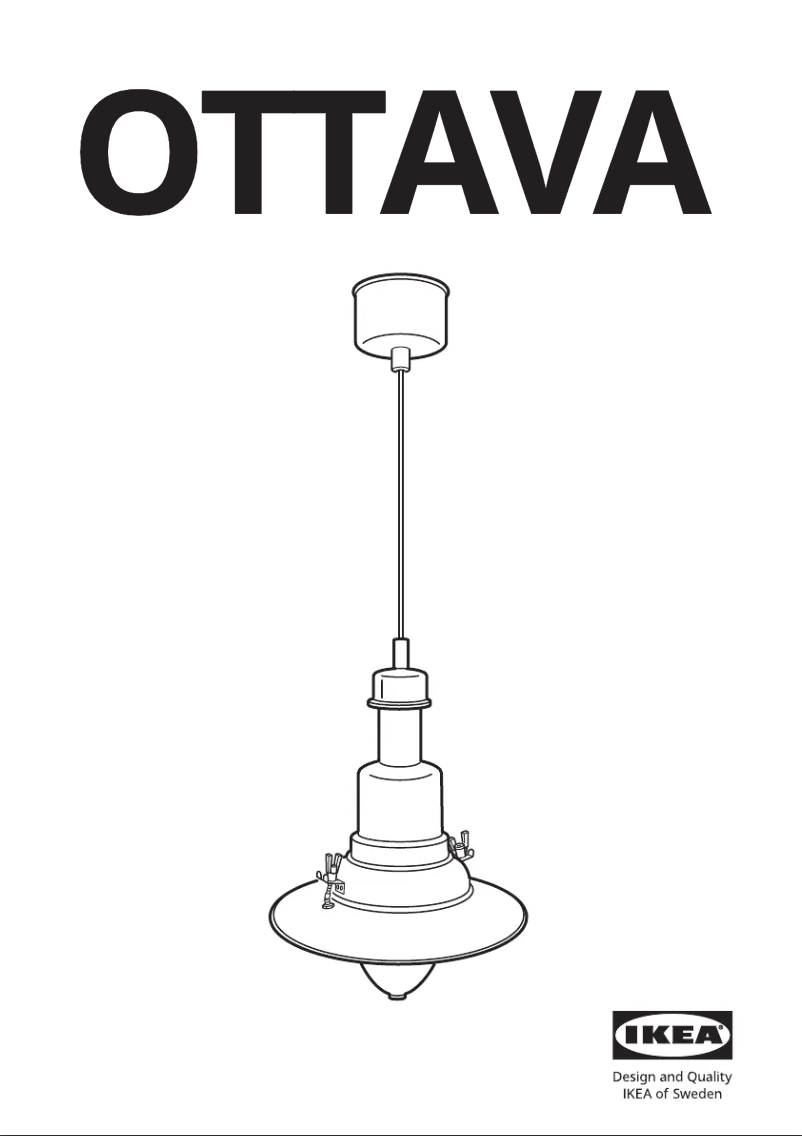 OTTAVA

IKEA®

Design and Quality
IKEA of Sweden